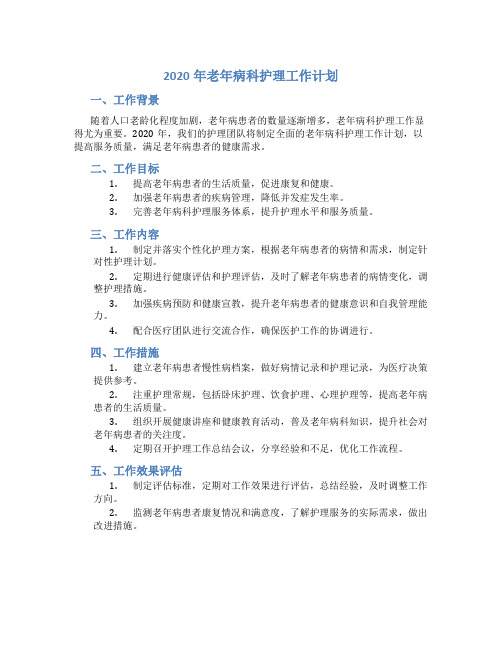 2020 年老年病科护理工作计划

一、工作背景

随着人口老龄化程度加剧，老年病患者的数量逐渐增多，老年病科护理工作显得尤为重要。2020 年，我们的护理团队将制定全面的老年病科护理工作计划，以提高服务质量，满足老年病患者的健康需求。

二、工作目标

1. 提高老年病患者的生活质量，促进康复和健康。
2. 加强老年病患者的疾病管理，降低并发症发生率。
3. 完善老年病科护理服务体系，提升护理水平和服务质量。

三、工作内容

1. 制定并落实个性化护理方案，根据老年病患者的病情和需求，制定针对性护理计划。
2. 定期进行健康评估和护理评估，及时了解老年病患者的病情变化，调整护理措施。
3. 加强疾病预防和健康宣教，提升老年病患者的健康意识和自我管理能力。
4. 配合医疗团队进行交流合作，确保医护工作的协调进行。

四、工作措施

1. 建立老年病患者慢性病档案，做好病情记录和护理记录，为医疗决策提供参考。
2. 注重护理常规，包括卧床护理、饮食护理、心理护理等，提高老年病患者的生活质量。
3. 组织开展健康讲座和健康教育活动，普及老年病科知识，提升社会对老年病患者的关注度。
4. 定期召开护理工作总结会议，分享经验和不足，优化工作流程。

五、工作效果评估

1. 制定评估标准，定期对工作效果进行评估，总结经验，及时调整工作方向。
2. 监测老年病患者康复情况和满意度，了解护理服务的实际需求，做出改进措施。